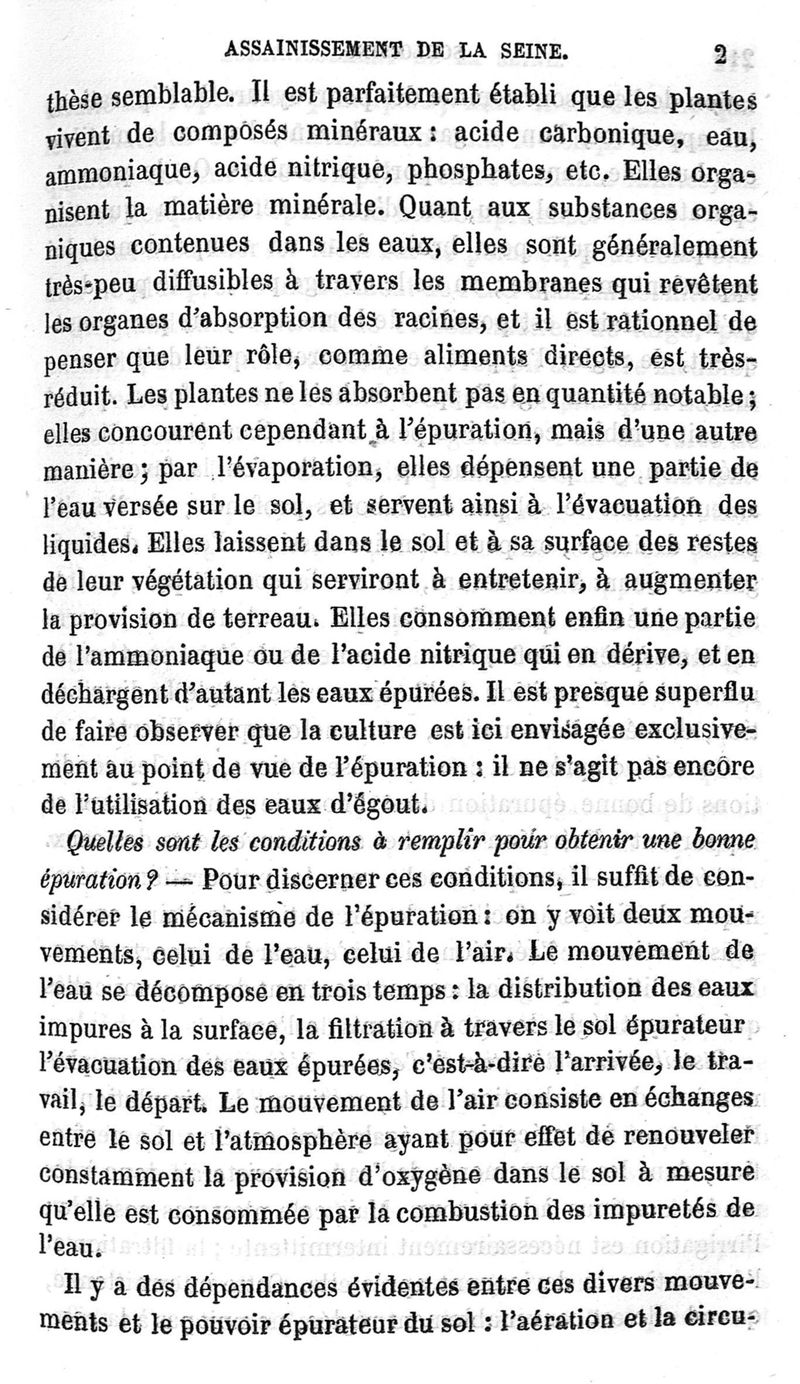 ASSAINISSEMENT DE LA SEINE. 2

thèse semblable. Il est parfaitement établi que les plantes vivent de composés minéraux : acide carbonique, eau, ammoniaque, acide nitrique, phosphates, etc. Elles organisent la matière minérale. Quant aux substances organiques contenues dans les eaux, elles sont généralement très-peu diffusibles à travers les membranes qui revêtent les organes d'absorption des racines, et il est rationnel de penser que leur rôle, comme aliments directs, est très-réduit. Les plantes ne les absorbent pas en quantité notable ; elles concourent cependant à l'épuration, mais d'une autre manière ; par l'évaporation, elles dépensent une partie de l'eau versée sur le sol, et servent ainsi à l'évacuation des liquides. Elles laissent dans le sol et à sa surface des restes de leur végétation qui serviront à entretenir, à augmenter la provision de terreau. Elles consomment enfin une partie de l'ammoniaque ou de l'acide nitrique qui en dérive, et en déchargent d'autant les eaux épurées. Il est presque superflu de faire observer que la culture est ici envisagée exclusivement au point de vue de l'épuration : il ne s'agit pas encore de l'utilisation des eaux d'égout.

Quelles sont les conditions à remplir pour obtenir une bonne épuration ? — Pour discerner ces conditions, il suffit de considérer le mécanisme de l'épuration : on y voit deux mouvements, celui de l'eau, celui de l'air. Le mouvement de l'eau se décompose en trois temps : la distribution des eaux impures à la surface, la filtration à travers le sol épurateur l'évacuation des eaux épurées, c'est-à-dire l'arrivée, le travail, le départ. Le mouvement de l'air consiste en échanges entre le sol et l'atmosphère ayant pour effet de renouveler constamment la provision d'oxygène dans le sol à mesure qu'elle est consommée par la combustion des impuretés de l'eau.

Il y a des dépendances évidentes entre ces divers mouvements et le pouvoir épurateur du sol : l'aération et la circu-